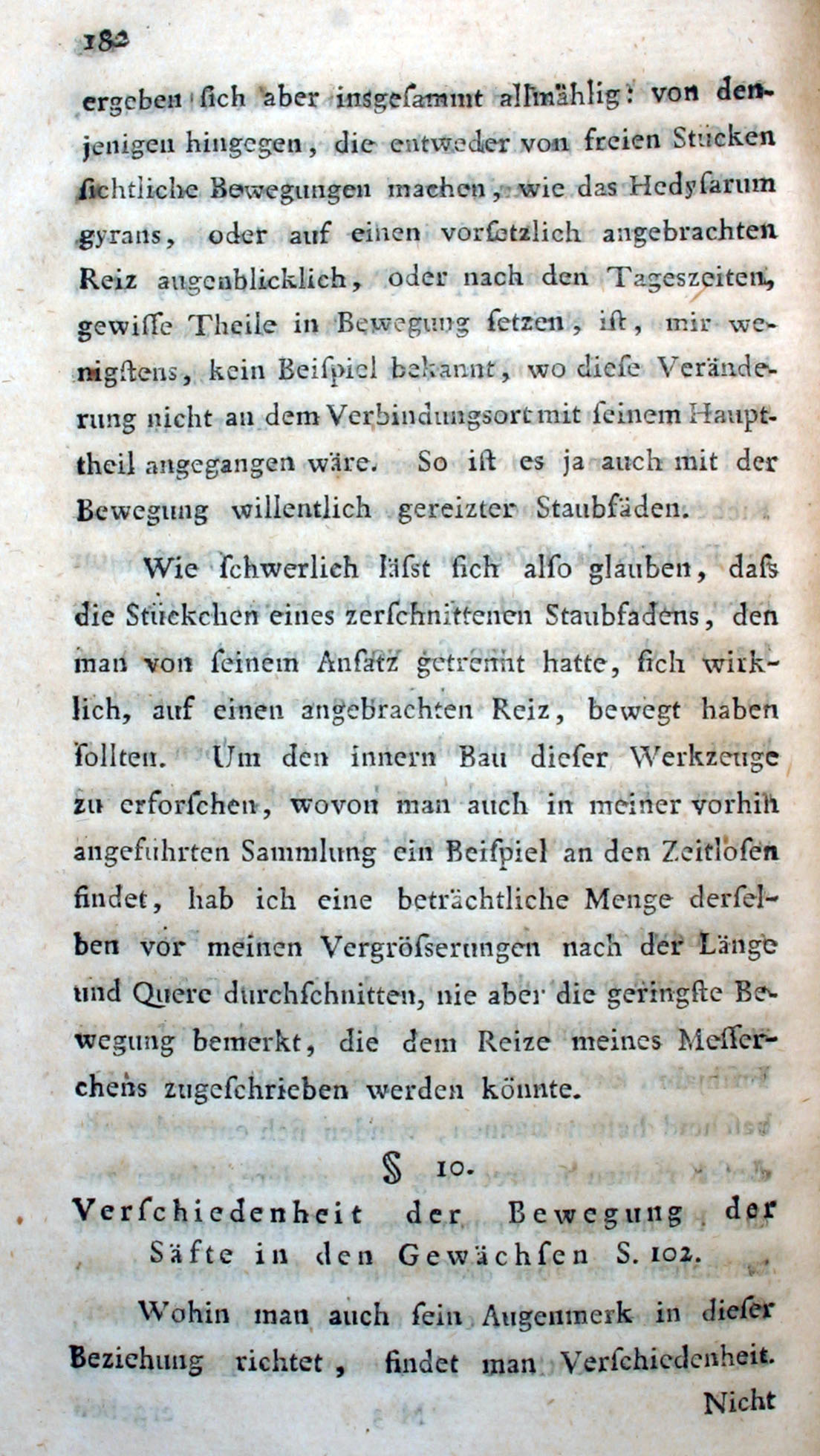 182

ergeben ſich aber insgeſammt allmählig: von denjenigen hingegen, die entweder von freien Stücken ſichtliche Bewegungen machen, wie das Hedyſarum gyrans, oder auf einen vorſetzlich angebrachten Reiz augenblicklich, oder nach den Tageszeiten, gewiſſe Theile in Bewegung ſetzen, iſt, mir wenigſtens, kein Beiſpiel bekannt, wo dieſe Veränderung nicht an dem Verbindungsort mit ſeinem Haupttheil angegangen wäre. So iſt es ja auch mit der Bewegung willentlich gereizter Staubfäden.

Wie ſchwerlich läſst ſich alſo glauben, daſs die Stückchen eines zerſchnittenen Staubfadens, den man von ſeinem Anſatz getrennt hatte, ſich wirklich, auf einen angebrachten Reiz, bewegt haben ſollten. Um den innern Bau dieſer Werkzeuge zu erforſchen, wovon man auch in meiner vorhin angeführten Sammlung ein Beiſpiel an den Zeitloſen findet, hab ich eine beträchtliche Menge derſelben vor meinen Vergröſserungen nach der Länge und Quere durchſchnitten, nie aber die geringſte Bewegung bemerkt, die dem Reize meines Meſſerchens zugeſchrieben werden könnte.

§ 10.
Verſchiedenheit der Bewegung der Säfte in den Gewächſen S. 102.

Wohin man auch ſein Augenmerk in dieſer Beziehung richtet, findet man Verſchiedenheit.

Nicht